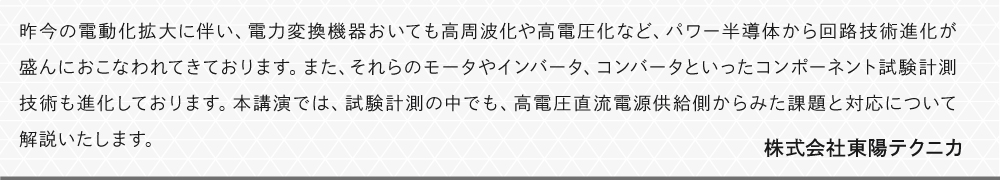 昨今の電動化拡大に伴い、電力変換機器おいても高周波化や高電圧化など、パワー半導体から回路技術進化が盛んにおこなわれてきております。また、それらのモータやインバータ、コンバータといったコンポーネント試験計測技術も進化しております。本講演では、試験計測の中でも、高電圧直流電源供給側からみた課題と対応について解説いたします。

株式会社東陽テクニカ